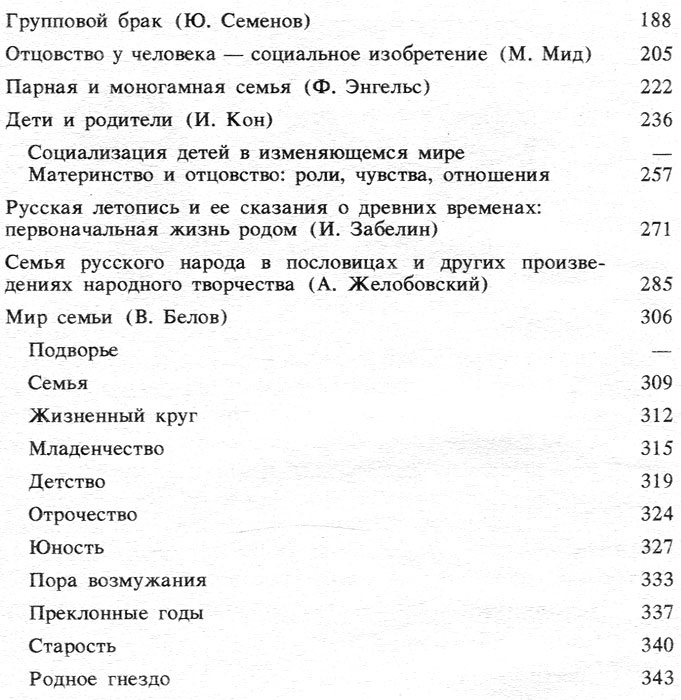 Групповой брак (Ю. Семенов) 188

Отцовство у человека — социальное изобретение (М. Мид) 205

Парная и моногамная семья (Ф. Энгельс) 222

Дети и родители (И. Кон) 236

Социализация детей в изменяющемся мире —
Материнство и отцовство: роли, чувства, отношения 257

Русская летопись и ее сказания о древних временах: первоначальная жизнь родом (И. Забелин) 271

Семья русского народа в пословицах и других произведениях народного творчества (А. Желобовский) 285

Мир семьи (В. Белов) 306

Подворье —

Семья 309

Жизненный круг 312

Младенчество 315

Детство 319

Отрочество 324

Юность 327

Пора возмужания 333

Преклонные годы 337

Старость 340

Родное гнездо 343